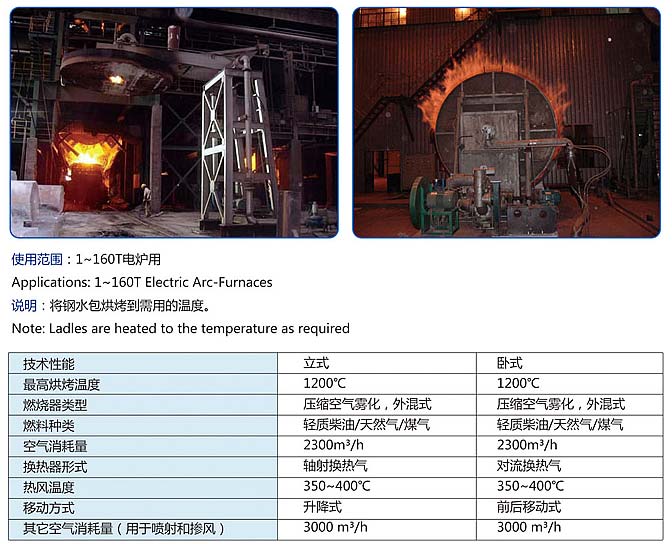 使用范围：1~160T电炉用

Applications: 1~160T Electric Arc-Furnaces

说明：将钢水包烘烤到需用的温度。

Note: Ladles are heated to the temperature as required

| 技术性能 | 立式 | 卧式 |
|---|---|---|
| 最高烘烤温度 | 1200℃ | 1200℃ |
| 燃烧器类型 | 压缩空气雾化，外混式 | 压缩空气雾化，外混式 |
| 燃料种类 | 轻质柴油/天然气/煤气 | 轻质柴油/天然气/煤气 |
| 空气消耗量 | 2300m³/h | 2300m³/h |
| 换热器形式 | 轴射换热气 | 对流换热气 |
| 热风温度 | 350~400℃ | 350~400℃ |
| 移动方式 | 升降式 | 前后移动式 |
| 其它空气消耗量（用于喷射和掺风） | 3000 m³/h | 3000 m³/h |